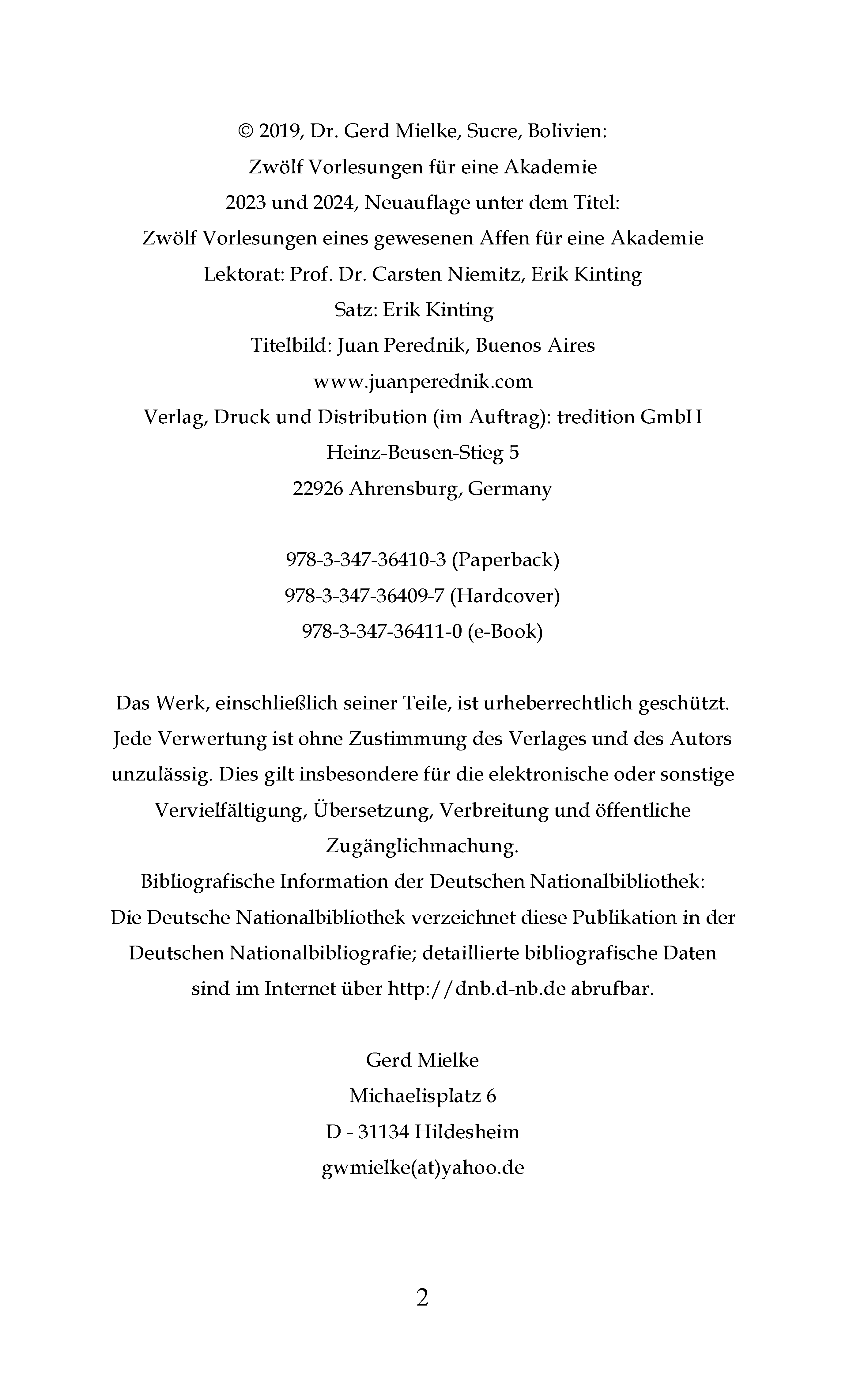 © 2019, Dr. Gerd Mielke, Sucre, Bolivien:
Zwölf Vorlesungen für eine Akademie
2023 und 2024, Neuauflage unter dem Titel:
Zwölf Vorlesungen eines gewesenen Affen für eine Akademie
Lektorat: Prof. Dr. Carsten Niemitz, Erik Kinting
Satz: Erik Kinting
Titelbild: Juan Perednik, Buenos Aires
www.juanperednik.com
Verlag, Druck und Distribution (im Auftrag): tredition GmbH
Heinz-Beusen-Stieg 5
22926 Ahrensburg, Germany

978-3-347-36410-3 (Paperback)
978-3-347-36409-7 (Hardcover)
978-3-347-36411-0 (e-Book)

Das Werk, einschließlich seiner Teile, ist urheberrechtlich geschützt. Jede Verwertung ist ohne Zustimmung des Verlages und des Autors unzulässig. Dies gilt insbesondere für die elektronische oder sonstige Vervielfältigung, Übersetzung, Verbreitung und öffentliche Zugänglichmachung.
Bibliografische Information der Deutschen Nationalbibliothek: Die Deutsche Nationalbibliothek verzeichnet diese Publikation in der Deutschen Nationalbibliografie; detaillierte bibliografische Daten sind im Internet über http://dnb.d-nb.de abrufbar.

Gerd Mielke
Michaelisplatz 6
D - 31134 Hildesheim
gwmielke(at)yahoo.de

2